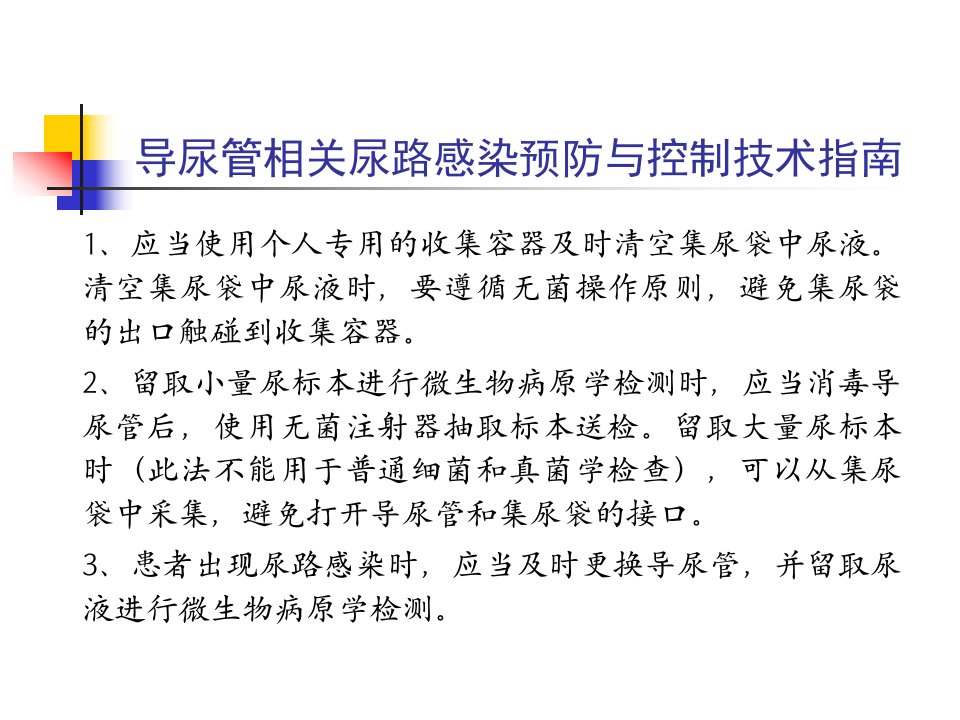 导尿管相关尿路感染预防与控制技术指南

1、应当使用个人专用的收集容器及时清空集尿袋中尿液。清空集尿袋中尿液时，要遵循无菌操作原则，避免集尿袋的出口触碰到收集容器。

2、留取小量尿标本进行微生物病原学检测时，应当消毒导尿管后，使用无菌注射器抽取标本送检。留取大量尿标本时（此法不能用于普通细菌和真菌学检查），可以从集尿袋中采集，避免打开导尿管和集尿袋的接口。

3、患者出现尿路感染时，应当及时更换导尿管，并留取尿液进行微生物病原学检测。